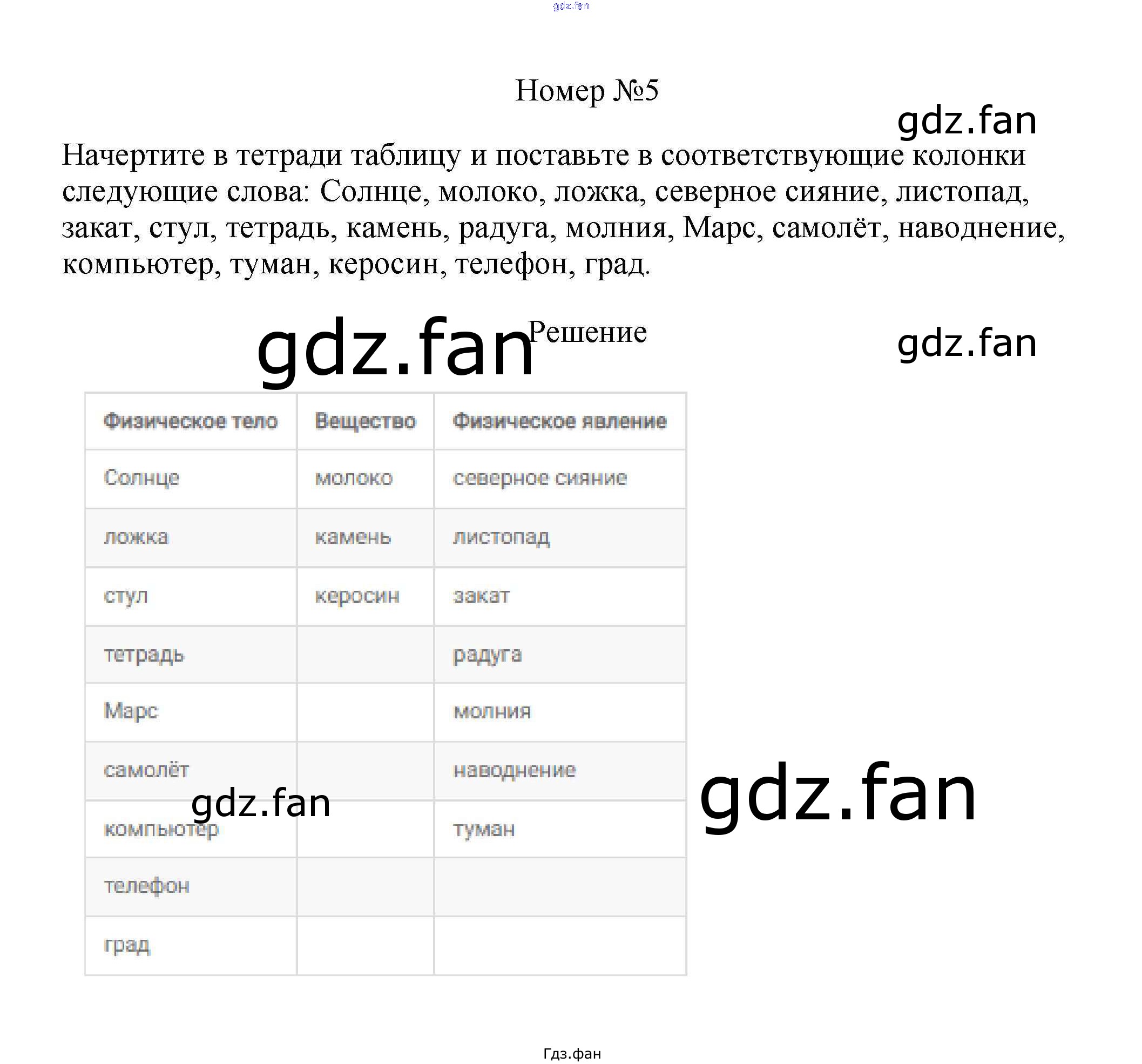 gdz.fan

Номер №5

gdz.fan

Начертите в тетради таблицу и поставьте в соответствующие колонки следующие слова: Солнце, молоко, ложка, северное сияние, листопад, закат, стул, тетрадь, камень, радуга, молния, Марс, самолёт, наводнение, компьютер, туман, керосин, телефон, град.

gdz.fan Решение gdz.fan

| Физическое тело | Вещество | Физическое явление |
|---|---|---|
| Солнце | молоко | северное сияние |
| ложка | камень | листопад |
| стул | керосин | закат |
| тетрадь | | радуга |
| Марс | | молния |
| самолёт | | наводнение |
| компьютер | | туман |
| телефон | | |
| град | | |

gdz.fan

gdz.fan

Гдз.фан